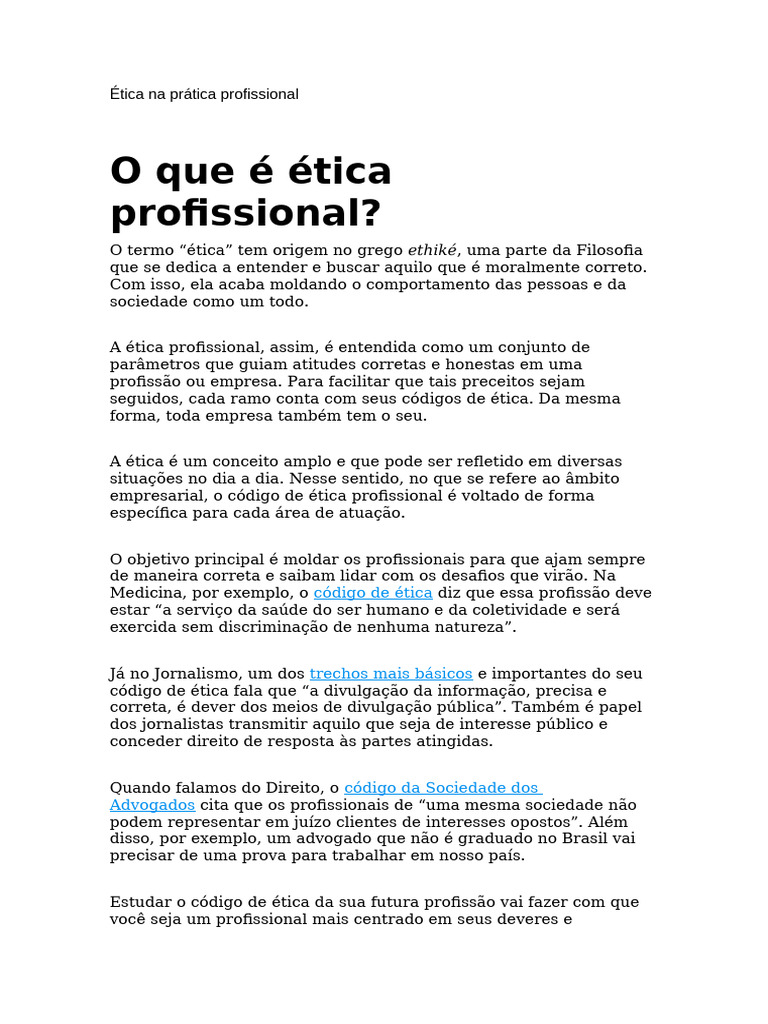 Ética na prática profissional

O que é ética profissional?

O termo “ética” tem origem no grego ethiké, uma parte da Filosofia que se dedica a entender e buscar aquilo que é moralmente correto. Com isso, ela acaba moldando o comportamento das pessoas e da sociedade como um todo.

A ética profissional, assim, é entendida como um conjunto de parâmetros que guiam atitudes corretas e honestas em uma profissão ou empresa. Para facilitar que tais preceitos sejam seguidos, cada ramo conta com seus códigos de ética. Da mesma forma, toda empresa também tem o seu.

A ética é um conceito amplo e que pode ser refletido em diversas situações no dia a dia. Nesse sentido, no que se refere ao âmbito empresarial, o código de ética profissional é voltado de forma específica para cada área de atuação.

O objetivo principal é moldar os profissionais para que ajam sempre de maneira correta e saibam lidar com os desafios que virão. Na Medicina, por exemplo, o código de ética diz que essa profissão deve estar “a serviço da saúde do ser humano e da coletividade e será exercida sem discriminação de nenhuma natureza”.

Já no Jornalismo, um dos trechos mais básicos e importantes do seu código de ética fala que “a divulgação da informação, precisa e correta, é dever dos meios de divulgação pública”. Também é papel dos jornalistas transmitir aquilo que seja de interesse público e conceder direito de resposta às partes atingidas.

Quando falamos do Direito, o código da Sociedade dos Advogados cita que os profissionais de “uma mesma sociedade não podem representar em juízo clientes de interesses opostos”. Além disso, por exemplo, um advogado que não é graduado no Brasil vai precisar de uma prova para trabalhar em nosso país.

Estudar o código de ética da sua futura profissão vai fazer com que você seja um profissional mais centrado em seus deveres e